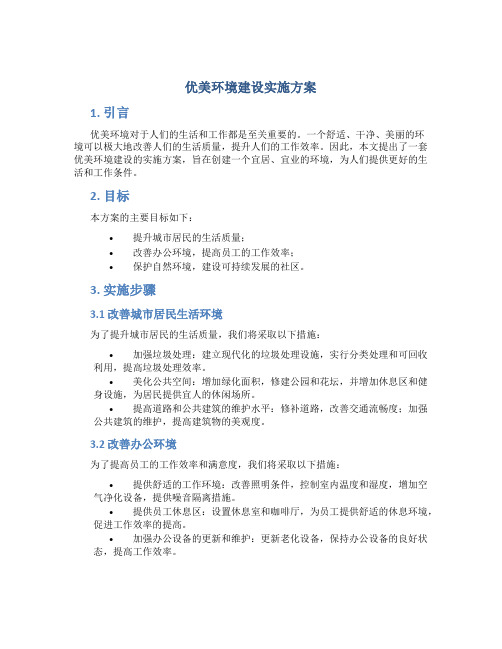 优美环境建设实施方案

1. 引言

优美环境对于人们的生活和工作都是至关重要的。一个舒适、干净、美丽的环境可以极大地改善人们的生活质量，提升人们的工作效率。因此，本文提出了一套优美环境建设的实施方案，旨在创建一个宜居、宜业的环境，为人们提供更好的生活和工作条件。

2. 目标

本方案的主要目标如下：

• 提升城市居民的生活质量；
• 改善办公环境，提高员工的工作效率；
• 保护自然环境，建设可持续发展的社区。

3. 实施步骤

3.1 改善城市居民生活环境

为了提升城市居民的生活质量，我们将采取以下措施：

• 加强垃圾处理：建立现代化的垃圾处理设施，实行分类处理和可回收利用，提高垃圾处理效率。
• 美化公共空间：增加绿化面积，修建公园和花坛，并增加休息区和健身设施，为居民提供宜人的休闲场所。
• 提高道路和公共建筑的维护水平：修补道路，改善交通流畅度；加强公共建筑的维护，提高建筑物的美观度。

3.2 改善办公环境

为了提高员工的工作效率和满意度，我们将采取以下措施：

• 提供舒适的工作环境：改善照明条件，控制室内温度和湿度，增加空气净化设备，提供噪音隔离措施。
• 提供员工休息区：设置休息室和咖啡厅，为员工提供舒适的休息环境，促进工作效率的提高。
• 加强办公设备的更新和维护：更新老化设备，保持办公设备的良好状态，提高工作效率。